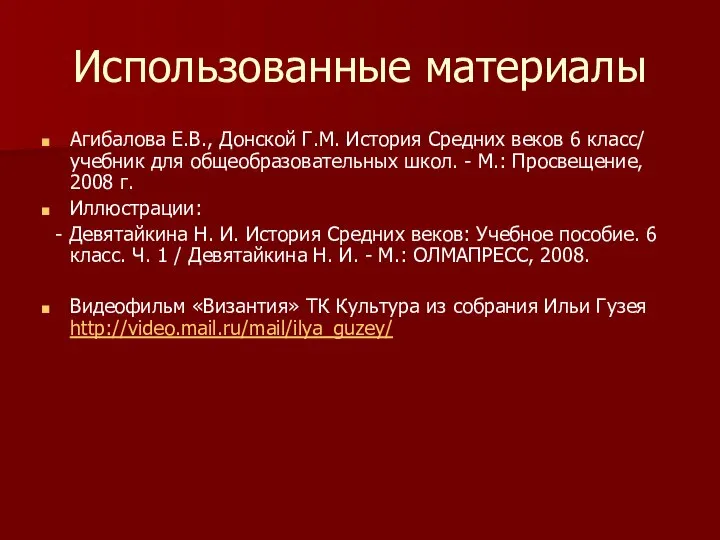 Использованные материалы

Агибалова Е.В., Донской Г.М. История Средних веков 6 класс/ учебник для общеобразовательных школ. - М.: Просвещение, 2008 г.

Иллюстрации:

- Девятайкина Н. И. История Средних веков: Учебное пособие. 6 класс. Ч. 1 / Девятайкина Н. И. - М.: ОЛМАПРЕСС, 2008.

Видеофильм «Византия» ТК Культура из собрания Ильи Гузея http://video.mail.ru/mail/ilya_guzey/